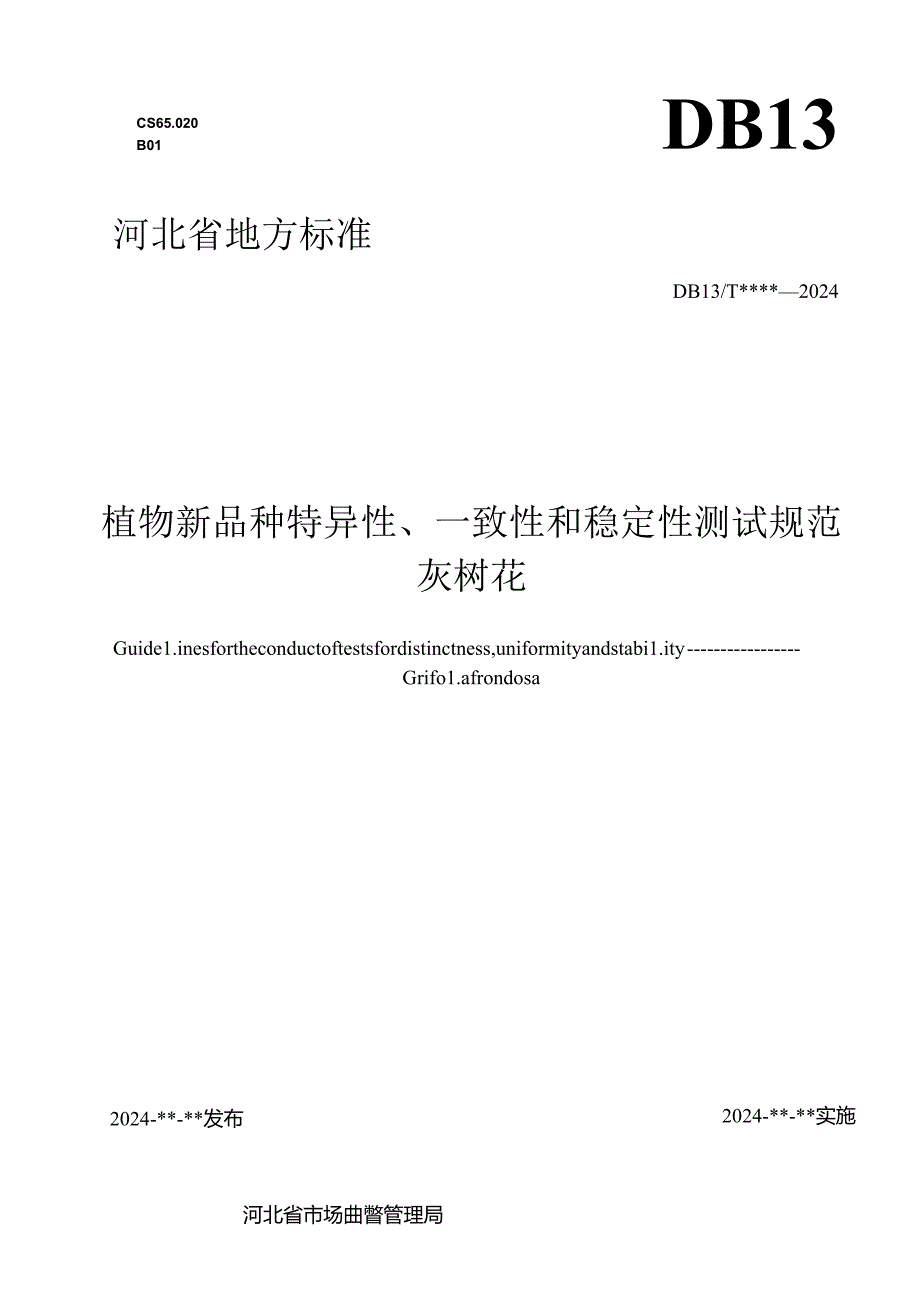 CS65.020
B01

DB13

河北省地方标准

DB13/T****—2024

植物新品种特异性、一致性和稳定性测试规范
灰树花

Guide1.inesfortheconductoftestsfordistinctness,uniformityandstabi1.ity-----------------
Grifo1.afrondosa

2024-**-**发布

2024-**-**实施

河北省市场曲瞥管理局